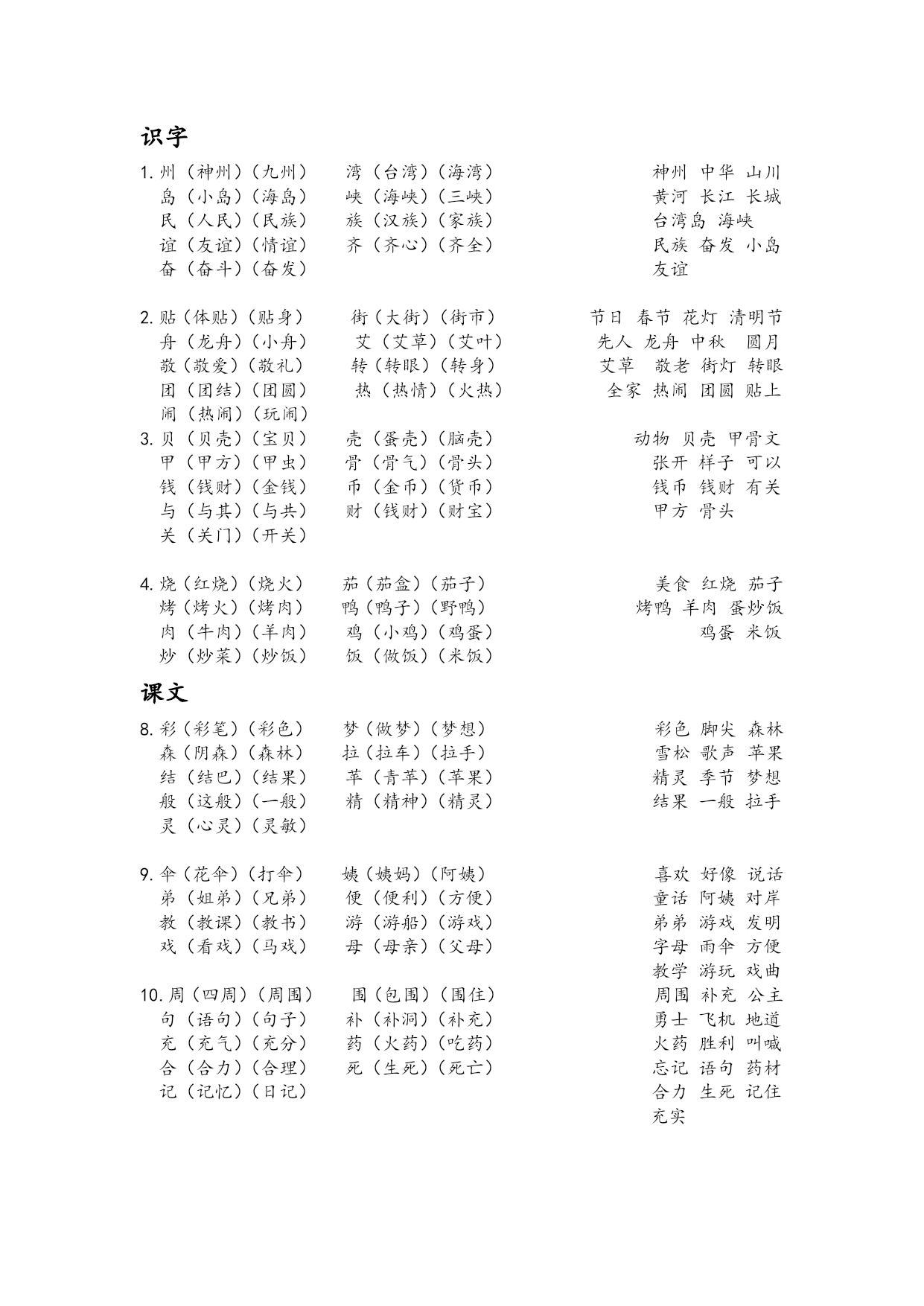 识字

1. 州（神州）（九州）　湾（台湾）（海湾）　神州 中华 山川
岛（小岛）（海岛）　峡（海峡）（三峡）　黄河 长江 长城
民（人民）（民族）　族（汉族）（家族）　台湾岛 海峡
谊（友谊）（情谊）　齐（齐心）（齐全）　民族 奋发 小岛
奋（奋斗）（奋发）　友谊

2. 贴（体贴）（贴身）　街（大街）（街市）　节日 春节 花灯 清明节
舟（龙舟）（小舟）　艾（艾草）（艾叶）　先人 龙舟 中秋 圆月
敬（敬爱）（敬礼）　转（转眼）（转身）　艾草 敬老 街灯 转眼
团（团结）（团圆）　热（热情）（火热）　全家 热闹 团圆 贴上
闹（热闹）（玩闹）

3. 贝（贝壳）（宝贝）　壳（蛋壳）（脑壳）　动物 贝壳 甲骨文
甲（甲方）（甲虫）　骨（骨气）（骨头）　张开 样子 可以
钱（钱财）（金钱）　币（金币）（货币）　钱币 钱财 有关
与（与其）（与共）　财（钱财）（财宝）　甲方 骨头
关（关门）（开关）

4. 烧（红烧）（烧火）　茄（茄盒）（茄子）　美食 红烧 茄子
烤（烤火）（烤肉）　鸭（鸭子）（野鸭）　烤鸭 羊肉 蛋炒饭
肉（牛肉）（羊肉）　鸡（小鸡）（鸡蛋）　鸡蛋 米饭
炒（炒菜）（炒饭）　饭（做饭）（米饭）

课文

8. 彩（彩笔）（彩色）　梦（做梦）（梦想）　彩色 脚尖 森林
森（阴森）（森林）　拉（拉车）（拉手）　雪松 歌声 苹果
结（结巴）（结果）　苹（青苹）（苹果）　精灵 季节 梦想
般（这般）（一般）　精（精神）（精灵）　结果 一般 拉手
灵（心灵）（灵敏）

9. 伞（花伞）（打伞）　姨（姨妈）（阿姨）　喜欢 好像 说话
弟（姐弟）（兄弟）　便（便利）（方便）　童话 阿姨 对岸
教（教课）（教书）　游（游船）（游戏）　弟弟 游戏 发明
戏（看戏）（马戏）　母（母亲）（父母）　字母 雨伞 方便
教学 游玩 戏曲

10. 周（四周）（周围）　围（包围）（围住）　周围 补充 公主
句（语句）（句子）　补（补洞）（补充）　勇士 飞机 地道
充（充气）（充分）　药（火药）（吃药）　火药 胜利 叫喊
合（合力）（合理）　死（生死）（死亡）　忘记 语句 药材
记（记忆）（日记）　合力 生死 记住
充实